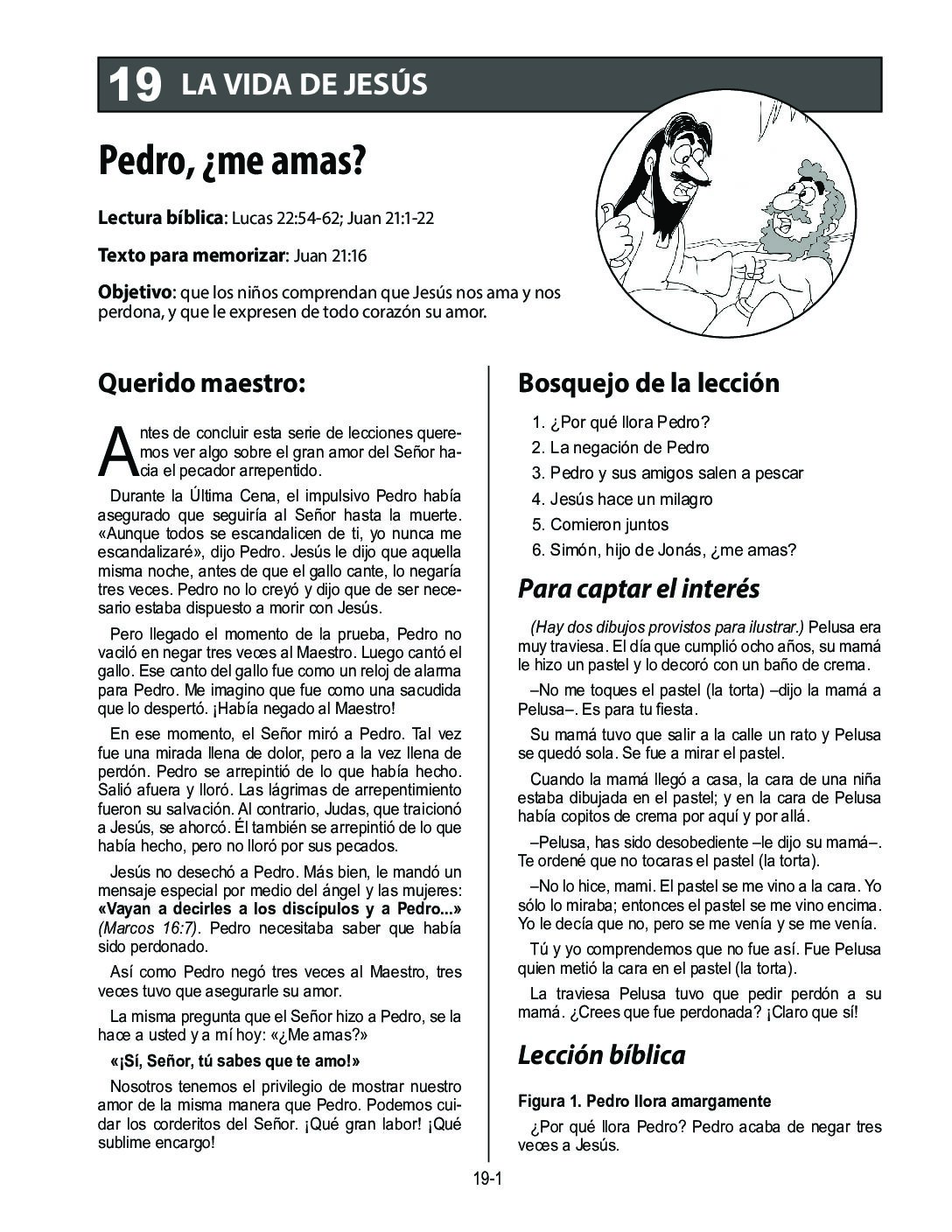 19 LA VIDA DE JESÚS

Pedro, ¿me amas?

Lectura bíblica: Lucas 22:54-62; Juan 21:1-22

Texto para memorizar: Juan 21:16

Objetivo: que los niños comprendan que Jesús nos ama y nos perdona, y que le expresen de todo corazón su amor.

Querido maestro:

Antes de concluir esta serie de lecciones queremos ver algo sobre el gran amor del Señor hacia el pecador arrepentido.

Durante la Última Cena, el impulsivo Pedro había asegurado que seguiría al Señor hasta la muerte. «Aunque todos se escandalicen de ti, yo nunca me escandalizaré», dijo Pedro. Jesús le dijo que aquella misma noche, antes de que el gallo cante, lo negaría tres veces. Pedro no lo creyó y dijo que de ser necesario estaba dispuesto a morir con Jesús.

Pero llegado el momento de la prueba, Pedro no vaciló en negar tres veces al Maestro. Luego cantó el gallo. Ese canto del gallo fue como un reloj de alarma para Pedro. Me imagino que fue como una sacudida que lo despertó. ¡Había negado al Maestro!

En ese momento, el Señor miró a Pedro. Tal vez fue una mirada llena de dolor, pero a la vez llena de perdón. Pedro se arrepintió de lo que había hecho. Salió afuera y lloró. Las lágrimas de arrepentimiento fueron su salvación. Al contrario, Judas, que traicionó a Jesús, se ahorcó. Él también se arrepintió de lo que había hecho, pero no lloró por sus pecados.

Jesús no desechó a Pedro. Más bien, le mandó un mensaje especial por medio del ángel y las mujeres: «Vayan a decirles a los discípulos y a Pedro...» (Marcos 16:7). Pedro necesitaba saber que había sido perdonado.

Así como Pedro negó tres veces al Maestro, tres veces tuvo que asegurarle su amor.

La misma pregunta que el Señor hizo a Pedro, se la hace a usted y a mí hoy: «¿Me amas?»

«¡Sí, Señor, tú sabes que te amo!»

Nosotros tenemos el privilegio de mostrar nuestro amor de la misma manera que Pedro. Podemos cuidar los corderitos del Señor. ¡Qué gran labor! ¡Qué sublime encargo!

Bosquejo de la lección

1. ¿Por qué llora Pedro?
2. La negación de Pedro
3. Pedro y sus amigos salen a pescar
4. Jesús hace un milagro
5. Comieron juntos
6. Simón, hijo de Jonás, ¿me amas?

Para captar el interés

(Hay dos dibujos provistos para ilustrar.) Pelusa era muy traviesa. El día que cumplió ocho años, su mamá le hizo un pastel y lo decoró con un baño de crema.

–No me toques el pastel (la torta) –dijo la mamá a Pelusa–. Es para tu fiesta.

Su mamá tuvo que salir a la calle un rato y Pelusa se quedó sola. Se fue a mirar el pastel.

Cuando la mamá llegó a casa, la cara de una niña estaba dibujada en el pastel; y en la cara de Pelusa había copitos de crema por aquí y por allá.

–Pelusa, has sido desobediente –le dijo su mamá–. Te ordené que no tocaras el pastel (la torta).

–No lo hice, mami. El pastel se me vino a la cara. Yo sólo lo miraba; entonces el pastel se me vino encima. Yo le decía que no, pero se me venía y se me venía.

Tú y yo comprendemos que no fue así. Fue Pelusa quien metió la cara en el pastel (la torta).

La traviesa Pelusa tuvo que pedir perdón a su mamá. ¿Crees que fue perdonada? ¡Claro que sí!

Lección bíblica

Figura 1. Pedro llora amargamente

¿Por qué llora Pedro? Pedro acaba de negar tres veces a Jesús.

19-1